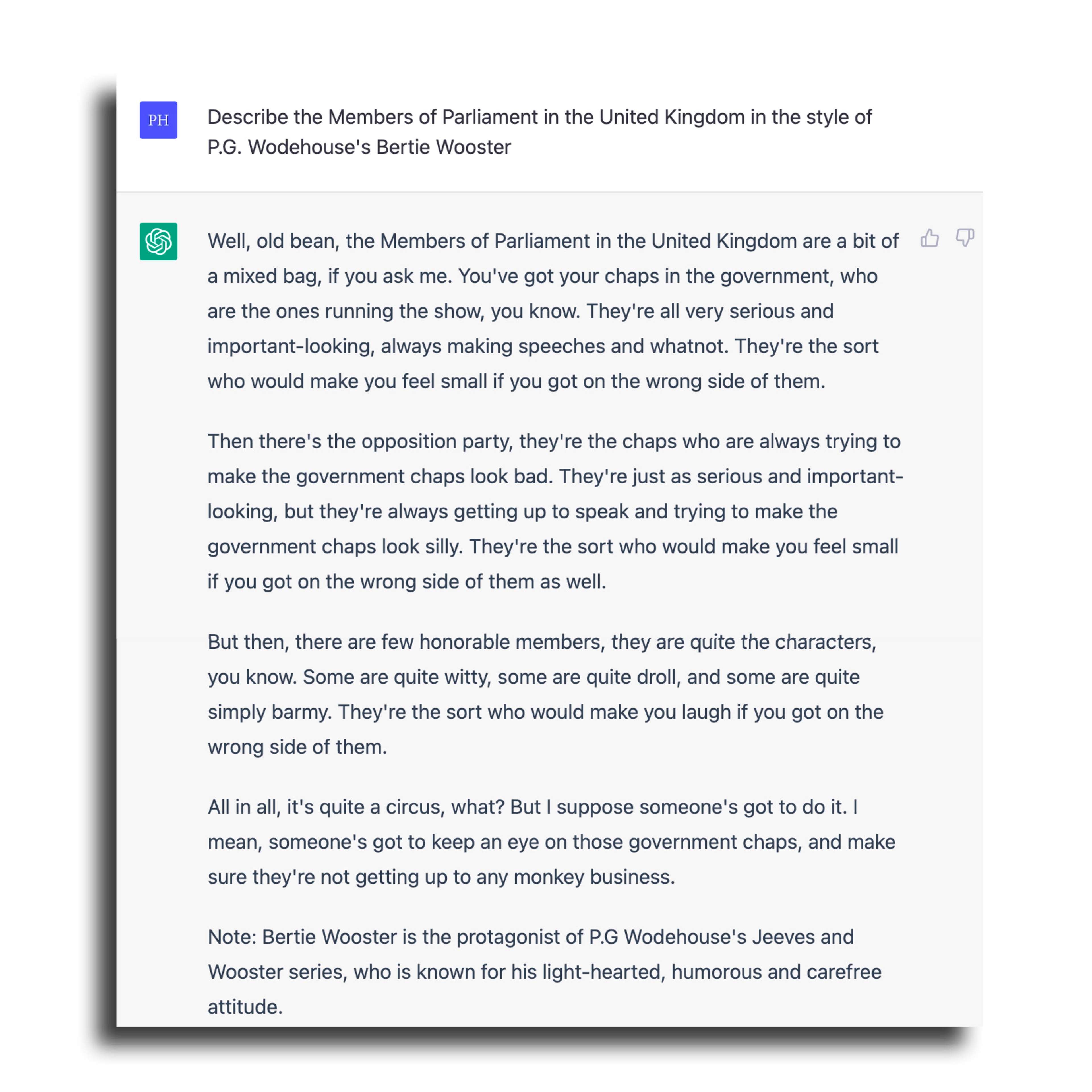 PH

Describe the Members of Parliament in the United Kingdom in the style of P.G. Wodehouse's Bertie Wooster

Well, old bean, the Members of Parliament in the United Kingdom are a bit of a mixed bag, if you ask me. You've got your chaps in the government, who are the ones running the show, you know. They're all very serious and important-looking, always making speeches and whatnot. They're the sort who would make you feel small if you got on the wrong side of them.

Then there's the opposition party, they're the chaps who are always trying to make the government chaps look bad. They're just as serious and important-looking, but they're always getting up to speak and trying to make the government chaps look silly. They're the sort who would make you feel small if you got on the wrong side of them as well.

But then, there are few honorable members, they are quite the characters, you know. Some are quite witty, some are quite droll, and some are quite simply barmy. They're the sort who would make you laugh if you got on the wrong side of them.

All in all, it's quite a circus, what? But I suppose someone's got to do it. I mean, someone's got to keep an eye on those government chaps, and make sure they're not getting up to any monkey business.

Note: Bertie Wooster is the protagonist of P.G Wodehouse's Jeeves and Wooster series, who is known for his light-hearted, humorous and carefree attitude.